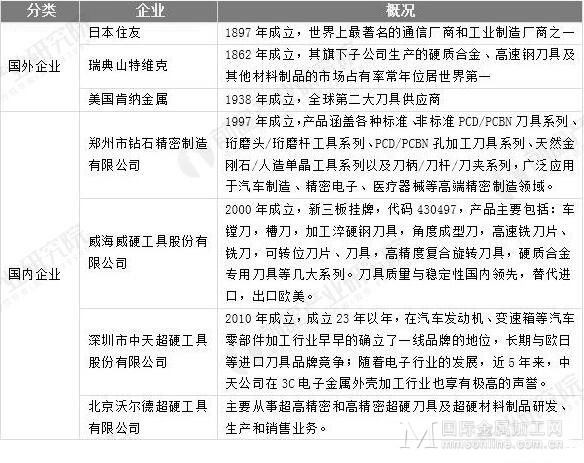 | 分类 | 企业 | 概况 |
|---|---|---|
| 国外企业 | 日本住友 | 1897年成立，世界上最著名的通信厂商和工业制造厂商之一 |
|  | 瑞典山特维克 | 1862年成立，其旗下子公司生产的硬质合金、高速钢刀具及其他材料制品的市场占有率常年位居世界第一 |
|  | 美国肯纳金属 | 1938年成立，全球第二大刀具供应商 |
| 国内企业 | 郑州市钻石精密制造有限公司 | 1997年成立，产品涵盖各种标准、非标准PCD/PCBN刀具系列、珩磨头/珩磨杆工具系列、PCD/PCBN孔加工刀具系列、天然金刚石/人造单晶工具系列以及刀柄/刀杆/刀夹系列，广泛应用于汽车制造、精密电子、医疗器械等高端精密制造领域。 |
|  | 威海威硬工具股份有限公司 | 2000年成立，新三板挂牌，代码430497，产品主要包括：车镗刀，槽刀，加工淬硬钢刀具，角度成型刀，高速铣刀片、铣刀，可转位刀片、刀具，高精度复合旋转刀具，硬质合金专用刀具等几大系列。刀具质量与稳定性国内领先，替代进口，出口欧美。 |
|  | 深圳市中天超硬工具股份有限公司 | 2010年成立，成立23年以年，在汽车发动机、变速箱等汽车零部件加工行业早早的确立了一线品牌的地位，长期与欧日等进口刀具品牌竞争；随着电子行业的发展，近5年来，中天公司在3C电子金属外壳加工行业也享有极高的声誉。 |
|  | 北京沃尔德超硬工具有限公司 | 主要从事超高精密和高精密超硬刀具及超硬材料制品研发、生产和销售业务。 |

国际金属加工网
mmsonline.com.cn